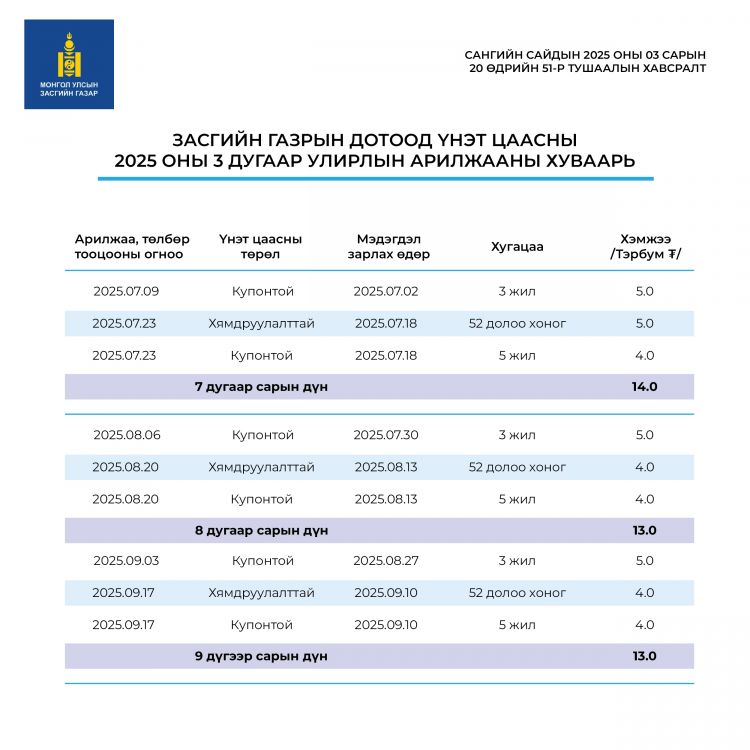 МОНГОЛ УЛСЫН ЗАСГИЙН ГАЗАР

САНГИЙН САЙДЫН 2025 ОНЫ 03 САРЫН 20 ӨДРИЙН 51-Р ТУШААЛЫН ХАВСРАЛТ

ЗАСГИЙН ГАЗРЫН ДОТООД ҮНЭТ ЦААСНЫ 2025 ОНЫ 3 ДУГААР УЛИРЛЫН АРИЛЖААНЫ ХУВААРЬ

| Арилжаа, төлбөр тооцооны огноо | Үнэт цаасны төрөл | Мэдэгдэл зарлах өдөр | Хугацаа | Хэмжээ /Тэрбум ₮/ |
|---|---|---|---|---|
| 2025.07.09 | Купонтой | 2025.07.02 | 3 жил | 5.0 |
| 2025.07.23 | Хямдруулалттай | 2025.07.18 | 52 долоо хоног | 5.0 |
| 2025.07.23 | Купонтой | 2025.07.18 | 5 жил | 4.0 |
| 7 дугаар сарын дүн | | | | 14.0 |
| 2025.08.06 | Купонтой | 2025.07.30 | 3 жил | 5.0 |
| 2025.08.20 | Хямдруулалттай | 2025.08.13 | 52 долоо хоног | 4.0 |
| 2025.08.20 | Купонтой | 2025.08.13 | 5 жил | 4.0 |
| 8 дугаар сарын дүн | | | | 13.0 |
| 2025.09.03 | Купонтой | 2025.08.27 | 3 жил | 5.0 |
| 2025.09.17 | Хямдруулалттай | 2025.09.10 | 52 долоо хоног | 4.0 |
| 2025.09.17 | Купонтой | 2025.09.10 | 5 жил | 4.0 |
| 9 дүгээр сарын дүн | | | | 13.0 |